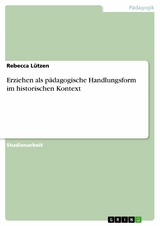 Pädagogik

Rebecca Lützen

Erziehen als pädagogische Handlungsform im historischen Kontext

Studienarbeit

GRIN